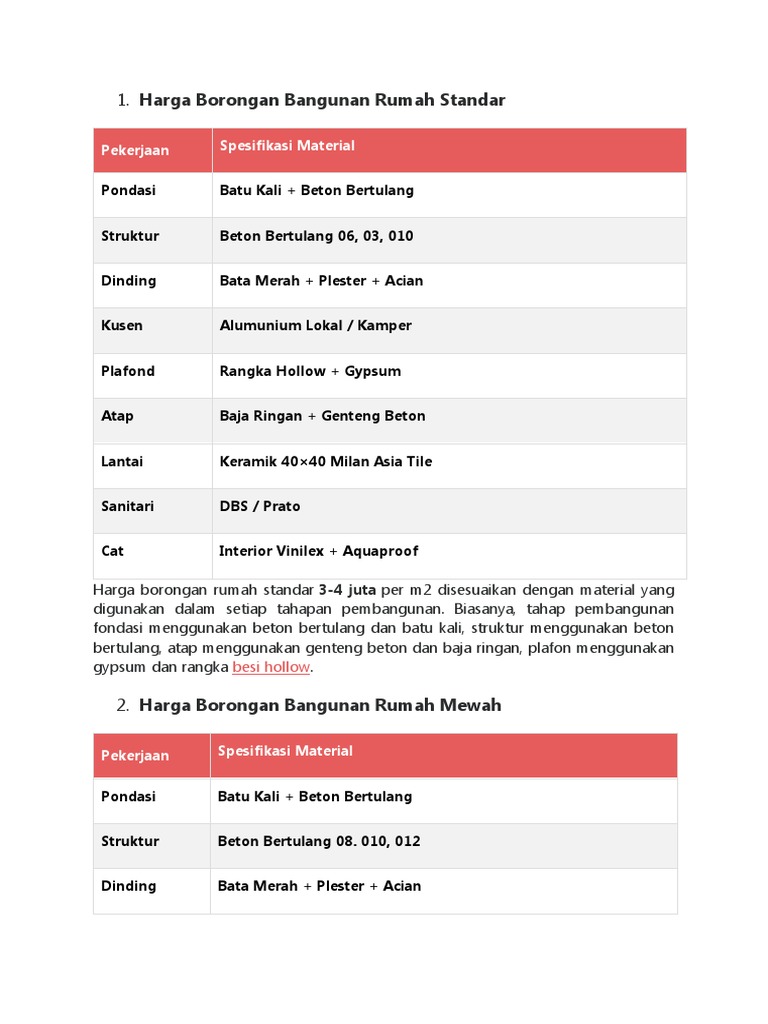 1. Harga Borongan Bangunan Rumah Standar

| Pekerjaan | Spesifikasi Material |
|---|---|
| Pondasi | Batu Kali + Beton Bertulang |
| Struktur | Beton Bertulang 06, 03, 010 |
| Dinding | Bata Merah + Plester + Acian |
| Kusen | Alumunium Lokal / Kamper |
| Plafond | Rangka Hollow + Gypsum |
| Atap | Baja Ringan + Genteng Beton |
| Lantai | Keramik 40×40 Milan Asia Tile |
| Sanitari | DBS / Prato |
| Cat | Interior Vinilex + Aquaproof |

Harga borongan rumah standar 3-4 juta per m2 disesuaikan dengan material yang digunakan dalam setiap tahapan pembangunan. Biasanya, tahap pembangunan fondasi menggunakan beton bertulang dan batu kali, struktur menggunakan beton bertulang, atap menggunakan genteng beton dan baja ringan, plafon menggunakan gypsum dan rangka besi hollow.

2. Harga Borongan Bangunan Rumah Mewah

| Pekerjaan | Spesifikasi Material |
|---|---|
| Pondasi | Batu Kali + Beton Bertulang |
| Struktur | Beton Bertulang 08. 010, 012 |
| Dinding | Bata Merah + Plester + Acian |